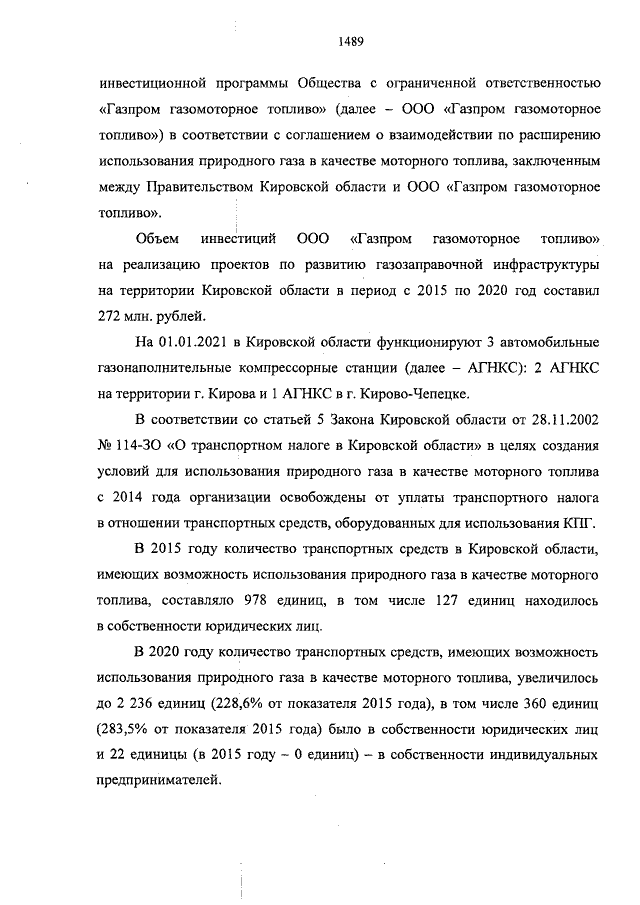 1489

инвестиционной программы Общества с ограниченной ответственностью «Газпром газомоторное топливо» (далее – ООО «Газпром газомоторное топливо») в соответствии с соглашением о взаимодействии по расширению использования природного газа в качестве моторного топлива, заключенным между Правительством Кировской области и ООО «Газпром газомоторное топливо».

Объем инвестиций ООО «Газпром газомоторное топливо» на реализацию проектов по развитию газозаправочной инфраструктуры на территории Кировской области в период с 2015 по 2020 год составил 272 млн. рублей.

На 01.01.2021 в Кировской области функционируют 3 автомобильные газонаполнительные компрессорные станции (далее – АГНКС): 2 АГНКС на территории г. Кирова и 1 АГНКС в г. Кирово-Чепецке.

В соответствии со статьей 5 Закона Кировской области от 28.11.2002 № 114-ЗО «О транспортном налоге в Кировской области» в целях создания условий для использования природного газа в качестве моторного топлива с 2014 года организации освобождены от уплаты транспортного налога в отношении транспортных средств, оборудованных для использования КПГ.

В 2015 году количество транспортных средств в Кировской области, имеющих возможность использования природного газа в качестве моторного топлива, составляло 978 единиц, в том числе 127 единиц находилось в собственности юридических лиц.

В 2020 году количество транспортных средств, имеющих возможность использования природного газа в качестве моторного топлива, увеличилось до 2 236 единиц (228,6% от показателя 2015 года), в том числе 360 единиц (283,5% от показателя 2015 года) было в собственности юридических лиц и 22 единицы (в 2015 году – 0 единиц) – в собственности индивидуальных предпринимателей.